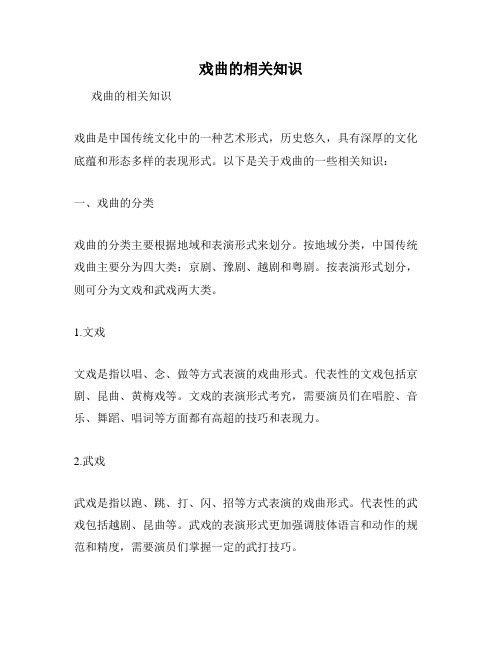 戏曲的相关知识

戏曲的相关知识

戏曲是中国传统文化中的一种艺术形式，历史悠久，具有深厚的文化底蕴和形态多样的表现形式。以下是关于戏曲的一些相关知识：

一、戏曲的分类

戏曲的分类主要根据地域和表演形式来划分。按地域分类，中国传统戏曲主要分为四大类：京剧、豫剧、越剧和粤剧。按表演形式划分，则可分为文戏和武戏两大类。

1.文戏

文戏是指以唱、念、做等方式表演的戏曲形式。代表性的文戏包括京剧、昆曲、黄梅戏等。文戏的表演形式考究，需要演员们在唱腔、音乐、舞蹈、唱词等方面都有高超的技巧和表现力。

2.武戏

武戏是指以跑、跳、打、闪、招等方式表演的戏曲形式。代表性的武戏包括越剧、昆曲等。武戏的表演形式更加强调肢体语言和动作的规范和精度，需要演员们掌握一定的武打技巧。